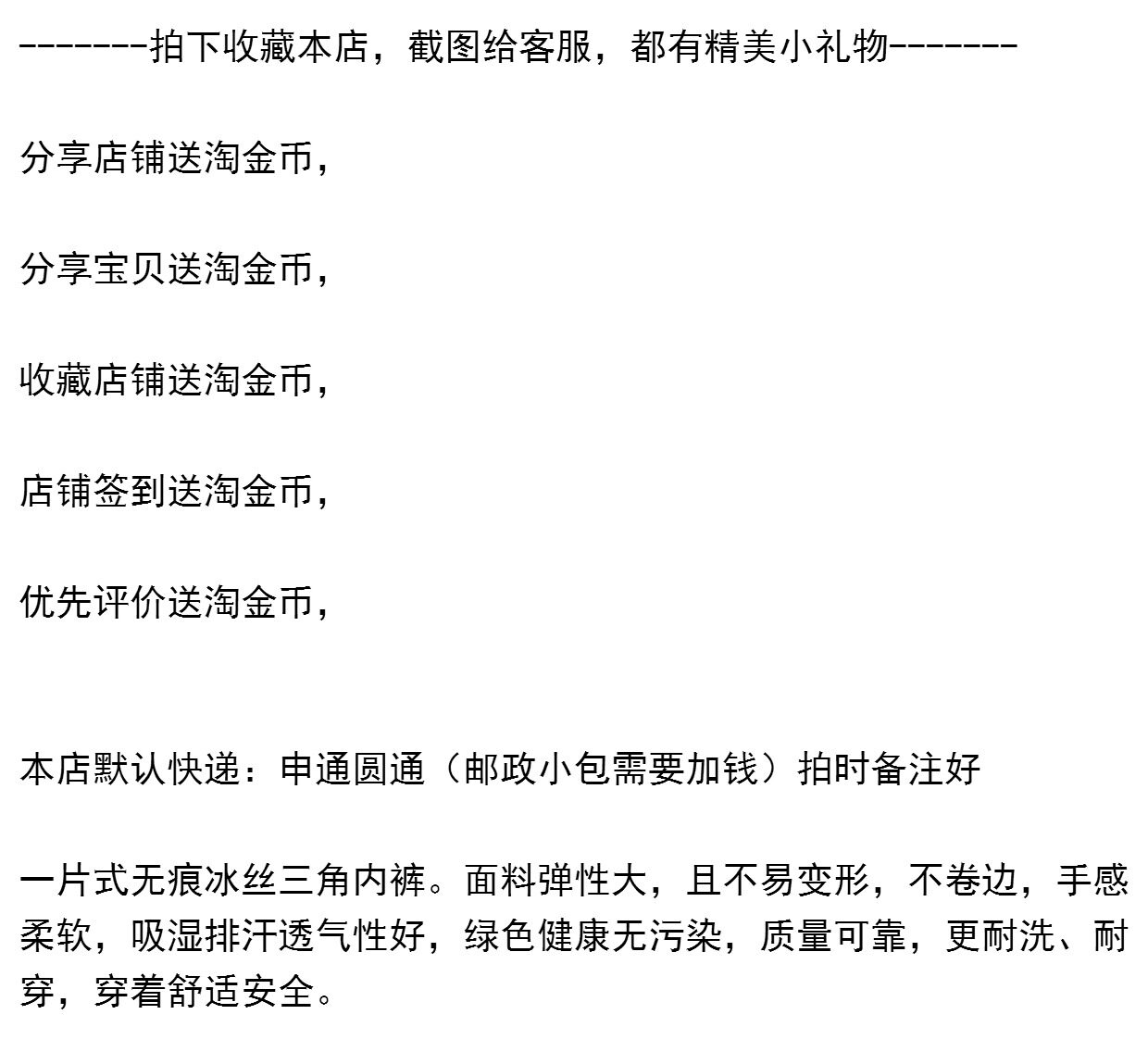 -------拍下收藏本店，截图给客服，都有精美小礼物-------

分享店铺送淘金币，

分享宝贝送淘金币，

收藏店铺送淘金币，

店铺签到送淘金币，

优先评价送淘金币，

本店默认快递：申通圆通（邮政小包需要加钱）拍时备注好

一片式无痕冰丝三角内裤。面料弹性大，且不易变形，不卷边，手感柔软，吸湿排汗透气性好，绿色健康无污染，质量可靠，更耐洗、耐穿，穿着舒适安全。